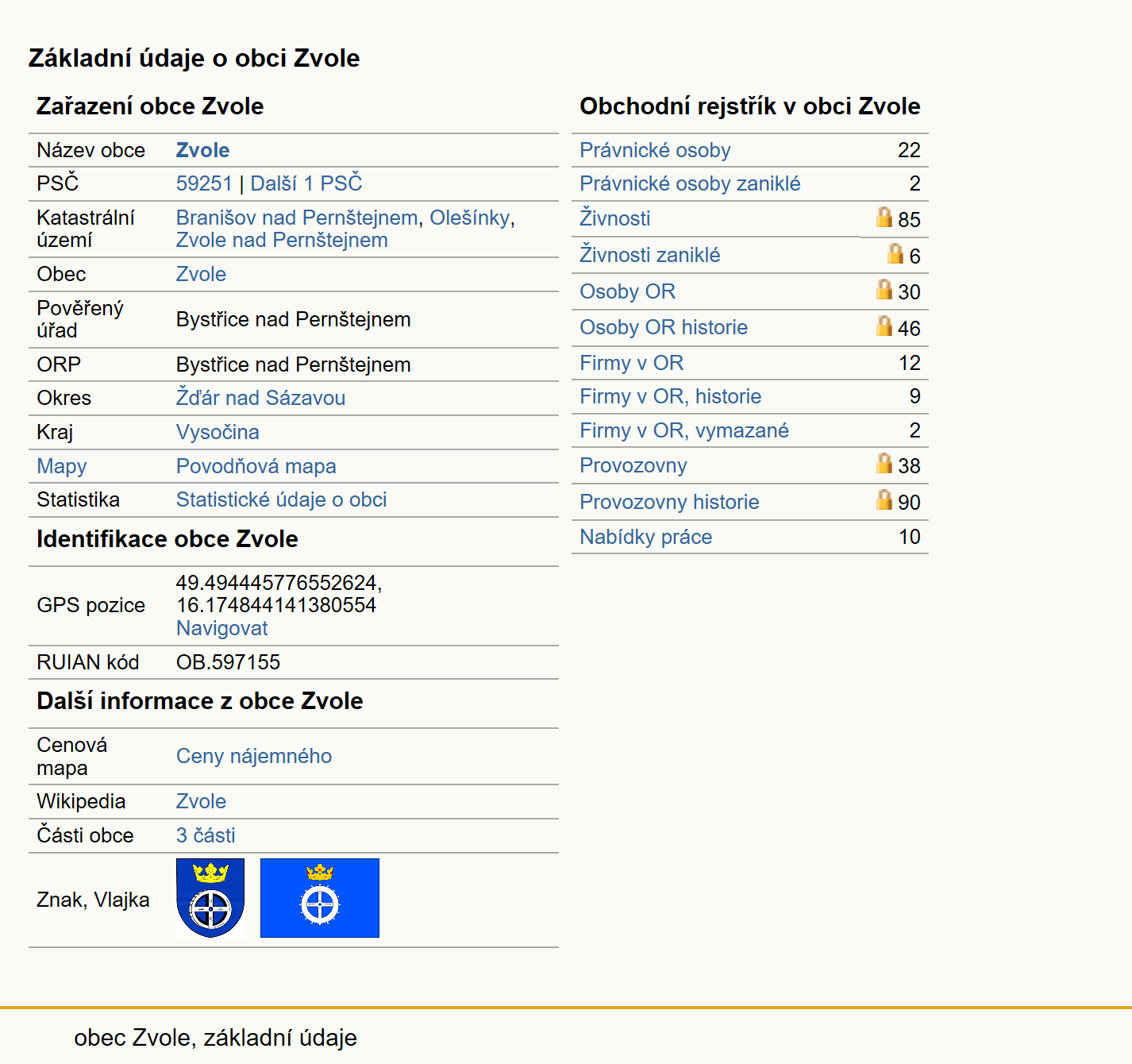 Základní údaje o obci Zvole

Zařazení obce Zvole

| | |
|---|---|
| Název obce | Zvole |
| PSČ | 59251 \| Další 1 PSČ |
| Katastrální území | Branišov nad Pernštejnem, Olešínky, Zvole nad Pernštejnem |
| Obec | Zvole |
| Pověřený úřad | Bystřice nad Pernštejnem |
| ORP | Bystřice nad Pernštejnem |
| Okres | Žďár nad Sázavou |
| Kraj | Vysočina |
| Mapy | Povodňová mapa |
| Statistika | Statistické údaje o obci |

Identifikace obce Zvole

| | |
|---|---|
| GPS pozice | 49.494445776552624, 16.174844141380554 Navigovat |
| RUIAN kód | OB.597155 |

Další informace z obce Zvole

| | |
|---|---|
| Cenová mapa | Ceny nájemného |
| Wikipedia | Zvole |
| Části obce | 3 části |
| Znak, Vlajka | |

Obchodní rejstřík v obci Zvole

| | |
|---|---|
| Právnické osoby | 22 |
| Právnické osoby zaniklé | 2 |
| Živnosti | 85 |
| Živnosti zaniklé | 6 |
| Osoby OR | 30 |
| Osoby OR historie | 46 |
| Firmy v OR | 12 |
| Firmy v OR, historie | 9 |
| Firmy v OR, vymazané | 2 |
| Provozovny | 38 |
| Provozovny historie | 90 |
| Nabídky práce | 10 |

obec Zvole, základní údaje